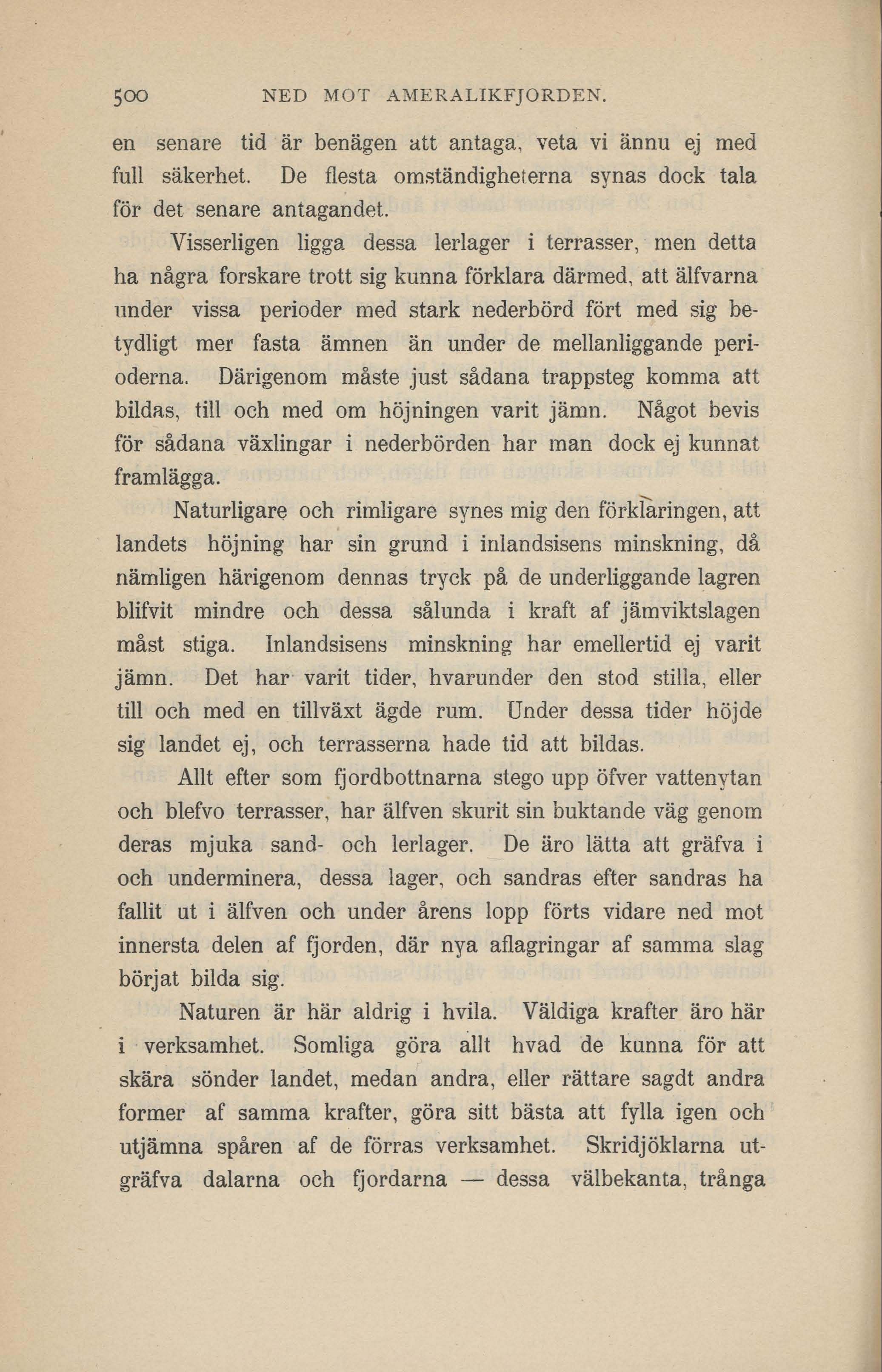 500 NED MOT AMERALIKFJORDEN.

en senare tid är benägen att antaga, veta vi ännu ej med full säkerhet. De flesta omständigheterna synas dock tala för det senare antagandet.

Visserligen ligga dessa lerlager i terrasser, men detta ha några forskare trott sig kunna förklara därmed, att älfvarna under vissa perioder med stark nederbörd fört med sig betydligt mer fasta ämnen än under de mellanliggande perioderna. Därigenom måste just sådana trappsteg komma att bildas, till och med om höjningen varit jämn. Något bevis för sådana växlingar i nederbörden har man dock ej kunnat framlägga.

Naturligare och rimligare synes mig den förklaringen, att landets höjning har sin grund i inlandsisens minskning, då nämligen härigenom dennas tryck på de underliggande lagren blifvit mindre och dessa sålunda i kraft af jämviktslagen måst stiga. Inlandsisens minskning har emellertid ej varit jämn. Det har varit tider, hvarunder den stod stilla, eller till och med en tillväxt ägde rum. Under dessa tider höjde sig landet ej, och terrasserna hade tid att bildas.

Allt efter som fjordbottnarna stego upp öfver vattenytan och blefvo terrasser, har älfven skurit sin buktande väg genom deras mjuka sand- och lerlager. De äro lätta att gräfva i och underminera, dessa lager, och sandras efter sandras ha fallit ut i älfven och under årens lopp förts vidare ned mot innersta delen af fjorden, där nya aflagringar af samma slag börjat bilda sig.

Naturen är här aldrig i hvila. Väldiga krafter äro här i verksamhet. Somliga göra allt hvad de kunna för att skära sönder landet, medan andra, eller rättare sagdt andra former af samma krafter, göra sitt bästa att fylla igen och utjämna spåren af de förras verksamhet. Skridjöklarna utgräfva dalarna och fjordarna — dessa välbekanta, trånga